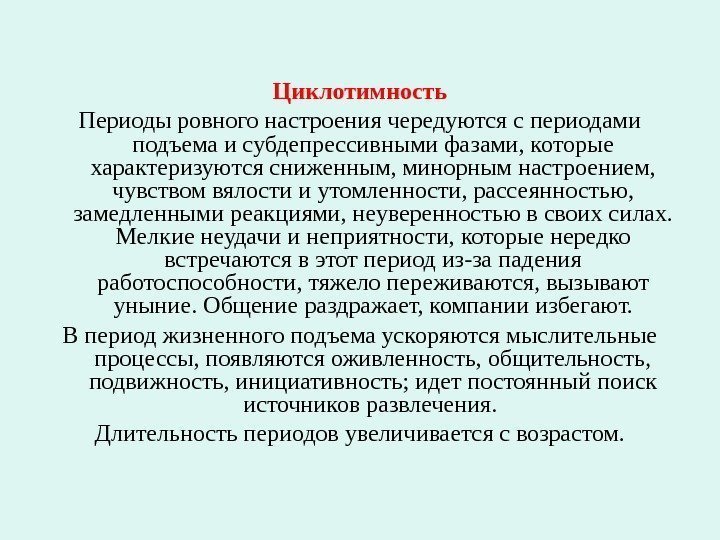 Циклотимность

Периоды ровного настроения чередуются с периодами подъема и субдепрессивными фазами, которые характеризуются сниженным, минорным настроением, чувством вялости и утомленности, рассеянностью, замедленными реакциями, неуверенностью в своих силах. Мелкие неудачи и неприятности, которые нередко встречаются в этот период из-за падения работоспособности, тяжело переживаются, вызывают уныние. Общение раздражает, компании избегают.

В период жизненного подъема ускоряются мыслительные процессы, появляются оживленность, общительность, подвижность, инициативность; идет постоянный поиск источников развлечения.

Длительность периодов увеличивается с возрастом.